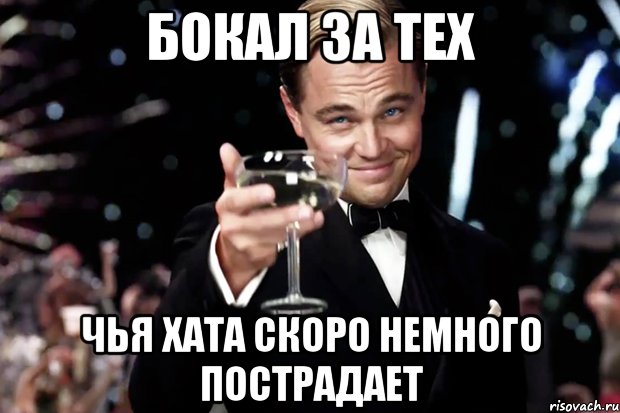 БОКАЛ ЗА ТЕХ

ЧЬЯ ХАТА СКОРО НЕМНОГО ПОСТРАДАЕТ

risovach.ru